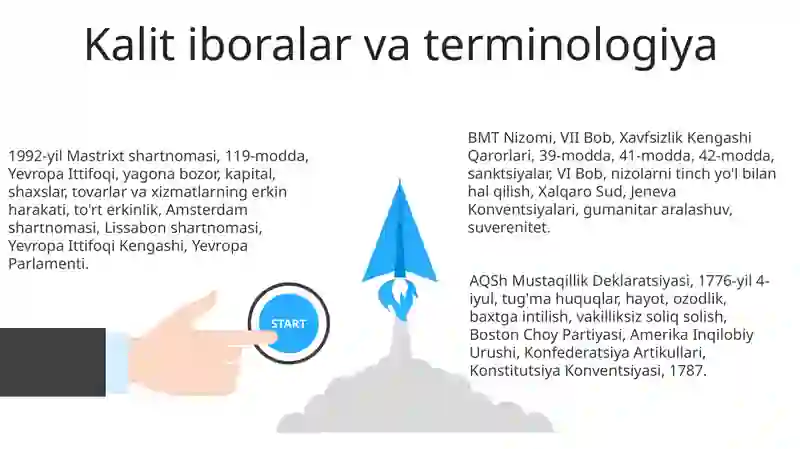 Kalit iboralar va terminologiya

1992-yil Mastrixt shartnomasi, 119-modda, Yevropa Ittifoqi, yagona bozor, kapital, shaxslar, tovarlar va xizmatlarning erkin harakati, to'rt erkinlik, Amsterdam shartnomasi, Lissabon shartnomasi, Yevropa Ittifoqi Kengashi, Yevropa Parlamenti.

START

BMT Nizomi, VII Bob, Xavfsizlik Kengashi Qarorlari, 39-modda, 41-modda, 42-modda, sanktsiyalar, VI Bob, nizolarni tinch yo'l bilan hal qilish, Xalqaro Sud, Jeneva Konventsiyalari, gumanitar aralashuv, suverenitet.

AQSh Mustaqillik Deklaratsiyasi, 1776-yil 4-iyul, tug'ma huquqlar, hayot, ozodlik, baxtga intilish, vakilliksiz soliq solish, Boston Choy Partiyasi, Amerika Inqilobiy Urushi, Konfederatsiya Artikullari, Konstitutsiya Konventsiyasi, 1787.